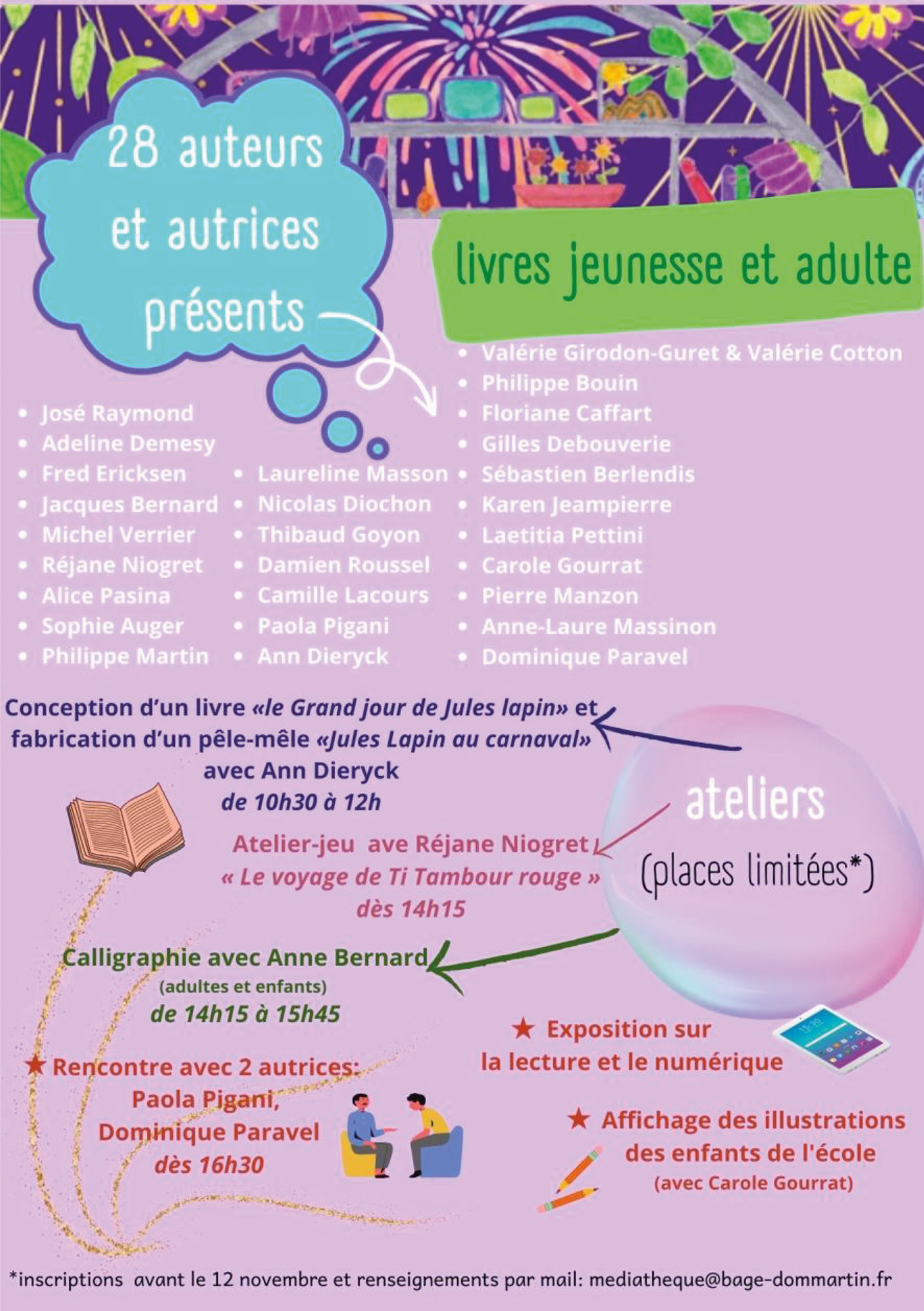 28 auteurs et autrices présents

livres jeunesse et adulte

- José Raymond
- Adeline Demesy
- Fred Ericksen
- Jacques Bernard
- Michel Verrier
- Réjane Niogret
- Alice Pasina
- Sophie Auger
- Philippe Martin

- Laureline Masson
- Nicolas Diochon
- Thibaud Goyon
- Damien Roussel
- Camille Lacours
- Paola Pigani
- Ann Dieryck

- Valérie Girodon-Guret & Valérie Cotton
- Philippe Bouin
- Floriane Caffart
- Gilles Debouverie
- Sébastien Berlendis
- Karen Jeampierre
- Laetitia Pettini
- Carole Gourrat
- Pierre Manzon
- Anne-Laure Massinon
- Dominique Paravel

Conception d'un livre «le Grand jour de Jules lapin» et fabrication d'un pêle-mêle «Jules Lapin au carnaval» avec Ann Dieryck de 10h30 à 12h

ateliers (places limitées*)

Atelier-jeu ave Réjane Niogret « Le voyage de Ti Tambour rouge » dès 14h15

Calligraphie avec Anne Bernard (adultes et enfants) de 14h15 à 15h45

★ Exposition sur la lecture et le numérique

★ Rencontre avec 2 autrices: Paola Pigani, Dominique Paravel dès 16h30

★ Affichage des illustrations des enfants de l'école (avec Carole Gourrat)

*inscriptions avant le 12 novembre et renseignements par mail: mediatheque@bage-dommartin.fr